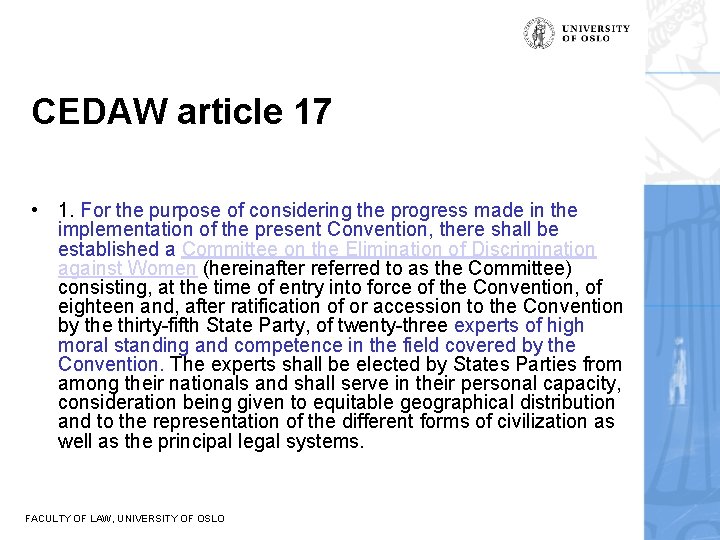 UNIVERSITY OF OSLO

CEDAW article 17

• 1. For the purpose of considering the progress made in the implementation of the present Convention, there shall be established a Committee on the Elimination of Discrimination against Women (hereinafter referred to as the Committee) consisting, at the time of entry into force of the Convention, of eighteen and, after ratification of or accession to the Convention by the thirty-fifth State Party, of twenty-three experts of high moral standing and competence in the field covered by the Convention. The experts shall be elected by States Parties from among their nationals and shall serve in their personal capacity, consideration being given to equitable geographical distribution and to the representation of the different forms of civilization as well as the principal legal systems.

FACULTY OF LAW, UNIVERSITY OF OSLO